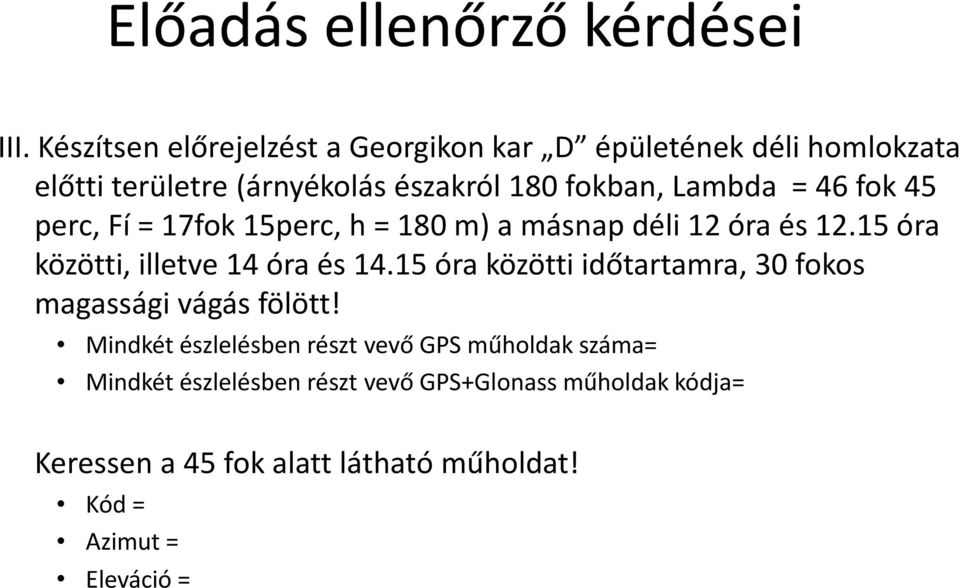 Előadás ellenőrző kérdései

III. Készítsen előrejelzést a Georgikon kar „D” épületének déli homlokzata előtti területre (árnyékolás északról 180 fokban, Lambda = 46 fok 45 perc, Fí = 17fok 15perc, h = 180 m) a másnap déli 12 óra és 12.15 óra közötti, illetve 14 óra és 14.15 óra közötti időtartamra, 30 fokos magassági vágás fölött!

• Mindkét észlelésben részt vevő GPS műholdak száma=
• Mindkét észlelésben részt vevő GPS+Glonass műholdak kódja=

Keressen a 45 fok alatt látható műholdat!

• Kód =
• Azimut =
• Eleváció =